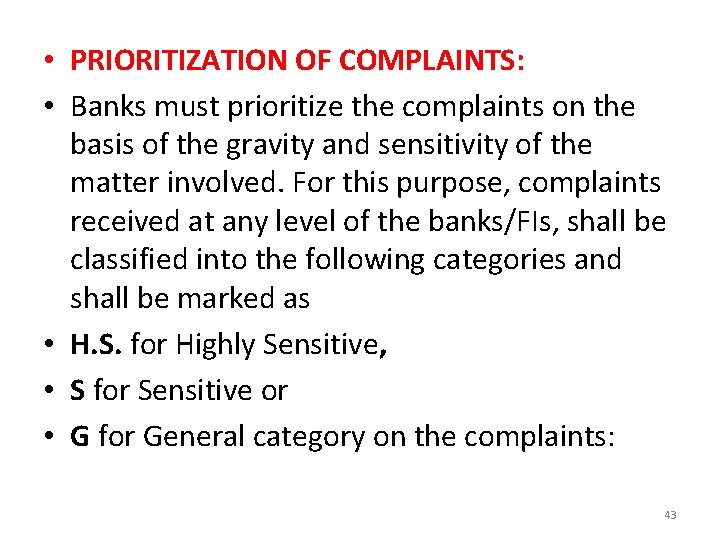 • PRIORITIZATION OF COMPLAINTS:

• Banks must prioritize the complaints on the basis of the gravity and sensitivity of the matter involved. For this purpose, complaints received at any level of the banks/FIs, shall be classified into the following categories and shall be marked as

• H.S. for Highly Sensitive,

• S for Sensitive or

• G for General category on the complaints:

43